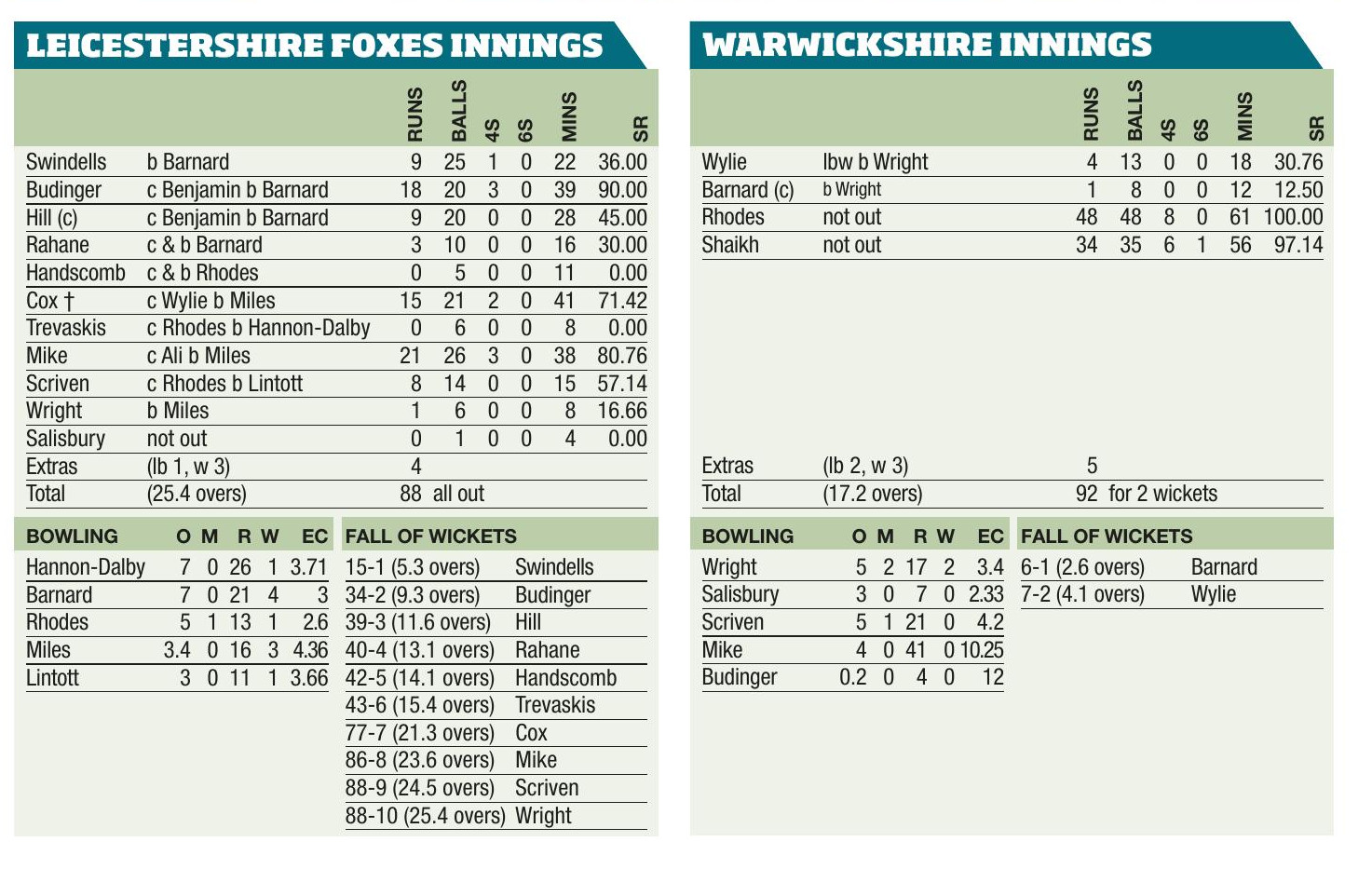 LEICESTERSHIRE FOXES INNINGS

| | | RUNS | BALLS | 4S | 6S | MINS | SR |
|---|---|---|---|---|---|---|---|
| Swindells | b Barnard | 9 | 25 | 1 | 0 | 22 | 36.00 |
| Budinger | c Benjamin b Barnard | 18 | 20 | 3 | 0 | 39 | 90.00 |
| Hill (c) | c Benjamin b Barnard | 9 | 20 | 0 | 0 | 28 | 45.00 |
| Rahane | c & b Barnard | 3 | 10 | 0 | 0 | 16 | 30.00 |
| Handscomb | c & b Rhodes | 0 | 5 | 0 | 0 | 11 | 0.00 |
| Cox † | c Wylie b Miles | 15 | 21 | 2 | 0 | 41 | 71.42 |
| Trevaskis | c Rhodes b Hannon-Dalby | 0 | 6 | 0 | 0 | 8 | 0.00 |
| Mike | c Ali b Miles | 21 | 26 | 3 | 0 | 38 | 80.76 |
| Scriven | c Rhodes b Lintott | 8 | 14 | 0 | 0 | 15 | 57.14 |
| Wright | b Miles | 1 | 6 | 0 | 0 | 8 | 16.66 |
| Salisbury | not out | 0 | 1 | 0 | 0 | 4 | 0.00 |
| Extras | (lb 1, w 3) | 4 | | | | | |
| Total | (25.4 overs) | 88 | all out | | | | |

| BOWLING | O | M | R | W | EC |
|---|---|---|---|---|---|
| Hannon-Dalby | 7 | 0 | 26 | 1 | 3.71 |
| Barnard | 7 | 0 | 21 | 4 | 3 |
| Rhodes | 5 | 1 | 13 | 1 | 2.6 |
| Miles | 3.4 | 0 | 16 | 3 | 4.36 |
| Lintott | 3 | 0 | 11 | 1 | 3.66 |

| FALL OF WICKETS | |
|---|---|
| 15-1 (5.3 overs) | Swindells |
| 34-2 (9.3 overs) | Budinger |
| 39-3 (11.6 overs) | Hill |
| 40-4 (13.1 overs) | Rahane |
| 42-5 (14.1 overs) | Handscomb |
| 43-6 (15.4 overs) | Trevaskis |
| 77-7 (21.3 overs) | Cox |
| 86-8 (23.6 overs) | Mike |
| 88-9 (24.5 overs) | Scriven |
| 88-10 (25.4 overs) | Wright |

WARWICKSHIRE INNINGS

| | | RUNS | BALLS | 4S | 6S | MINS | SR |
|---|---|---|---|---|---|---|---|
| Wylie | lbw b Wright | 4 | 13 | 0 | 0 | 18 | 30.76 |
| Barnard (c) | b Wright | 1 | 8 | 0 | 0 | 12 | 12.50 |
| Rhodes | not out | 48 | 48 | 8 | 0 | 61 | 100.00 |
| Shaikh | not out | 34 | 35 | 6 | 1 | 56 | 97.14 |
| Extras | (lb 2, w 3) | 5 | | | | | |
| Total | (17.2 overs) | 92 | for 2 wickets | | | | |

| BOWLING | O | M | R | W | EC |
|---|---|---|---|---|---|
| Wright | 5 | 2 | 17 | 2 | 3.4 |
| Salisbury | 3 | 0 | 7 | 0 | 2.33 |
| Scriven | 5 | 1 | 21 | 0 | 4.2 |
| Mike | 4 | 0 | 41 | 0 | 10.25 |
| Budinger | 0.2 | 0 | 4 | 0 | 12 |

| FALL OF WICKETS | |
|---|---|
| 6-1 (2.6 overs) | Barnard |
| 7-2 (4.1 overs) | Wylie |